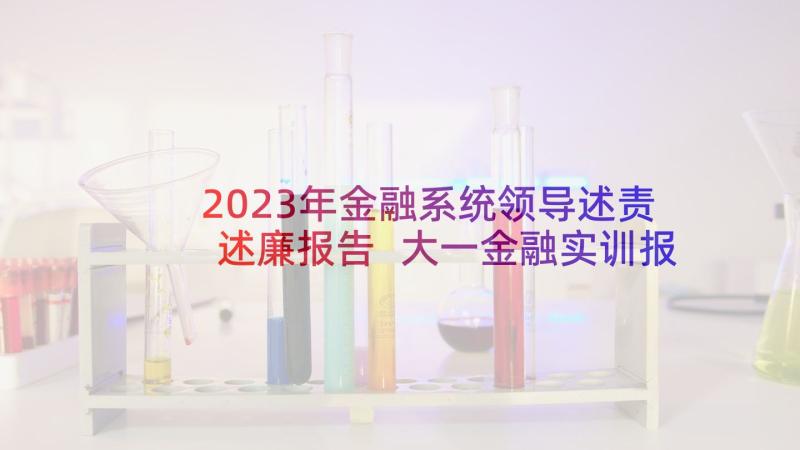 2023年金融系统领导述责述廉报告 大一金融实训报